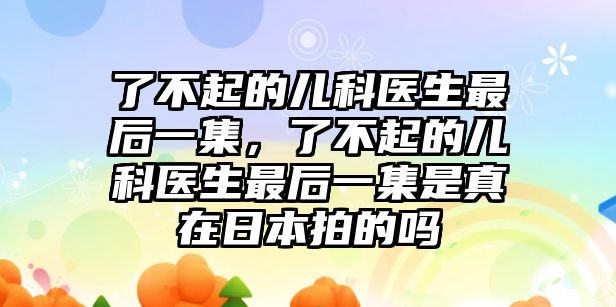 了不起的儿科医生最后一集，了不起的儿科医生最后一集是真在日本拍的吗